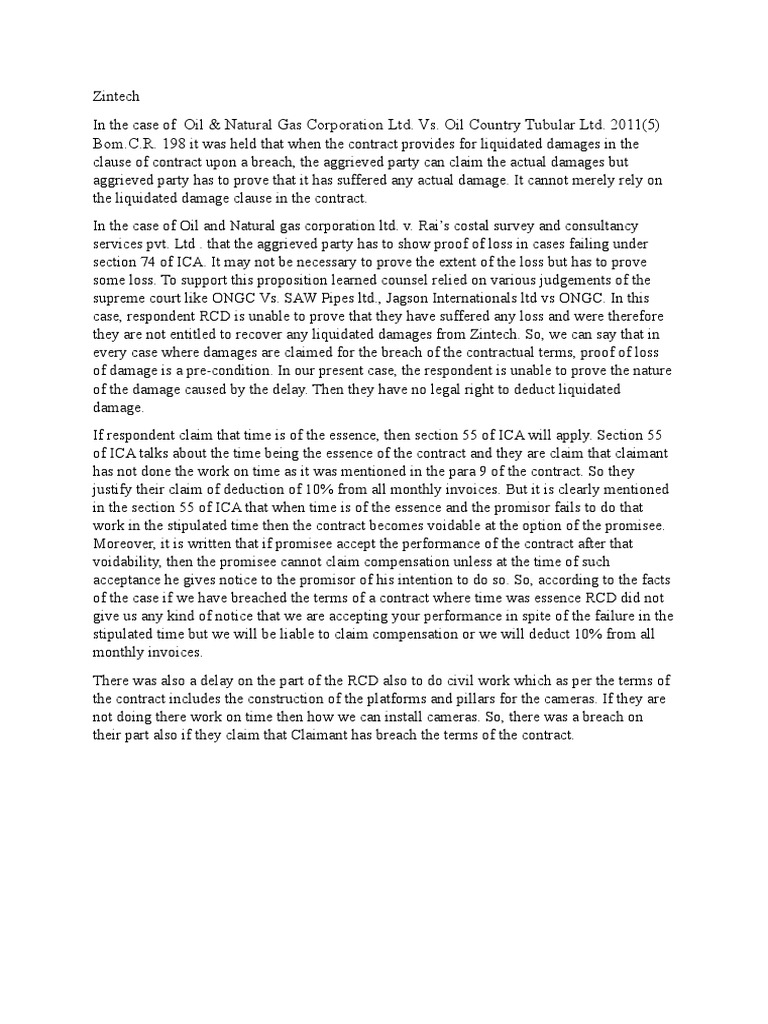 Zintech

In the case of Oil & Natural Gas Corporation Ltd. Vs. Oil Country Tubular Ltd. 2011(5) Bom.C.R. 198 it was held that when the contract provides for liquidated damages in the clause of contract upon a breach, the aggrieved party can claim the actual damages but aggrieved party has to prove that it has suffered any actual damage. It cannot merely rely on the liquidated damage clause in the contract.

In the case of Oil and Natural gas corporation ltd. v. Rai's costal survey and consultancy services pvt. Ltd . that the aggrieved party has to show proof of loss in cases failing under section 74 of ICA. It may not be necessary to prove the extent of the loss but has to prove some loss. To support this proposition learned counsel relied on various judgements of the supreme court like ONGC Vs. SAW Pipes ltd., Jagson Internationals ltd vs ONGC. In this case, respondent RCD is unable to prove that they have suffered any loss and were therefore they are not entitled to recover any liquidated damages from Zintech. So, we can say that in every case where damages are claimed for the breach of the contractual terms, proof of loss of damage is a pre-condition. In our present case, the respondent is unable to prove the nature of the damage caused by the delay. Then they have no legal right to deduct liquidated damage.

If respondent claim that time is of the essence, then section 55 of ICA will apply. Section 55 of ICA talks about the time being the essence of the contract and they are claim that claimant has not done the work on time as it was mentioned in the para 9 of the contract. So they justify their claim of deduction of 10% from all monthly invoices. But it is clearly mentioned in the section 55 of ICA that when time is of the essence and the promisor fails to do that work in the stipulated time then the contract becomes voidable at the option of the promisee. Moreover, it is written that if promisee accept the performance of the contract after that voidability, then the promisee cannot claim compensation unless at the time of such acceptance he gives notice to the promisor of his intention to do so. So, according to the facts of the case if we have breached the terms of a contract where time was essence RCD did not give us any kind of notice that we are accepting your performance in spite of the failure in the stipulated time but we will be liable to claim compensation or we will deduct 10% from all monthly invoices.

There was also a delay on the part of the RCD also to do civil work which as per the terms of the contract includes the construction of the platforms and pillars for the cameras. If they are not doing there work on time then how we can install cameras. So, there was a breach on their part also if they claim that Claimant has breach the terms of the contract.